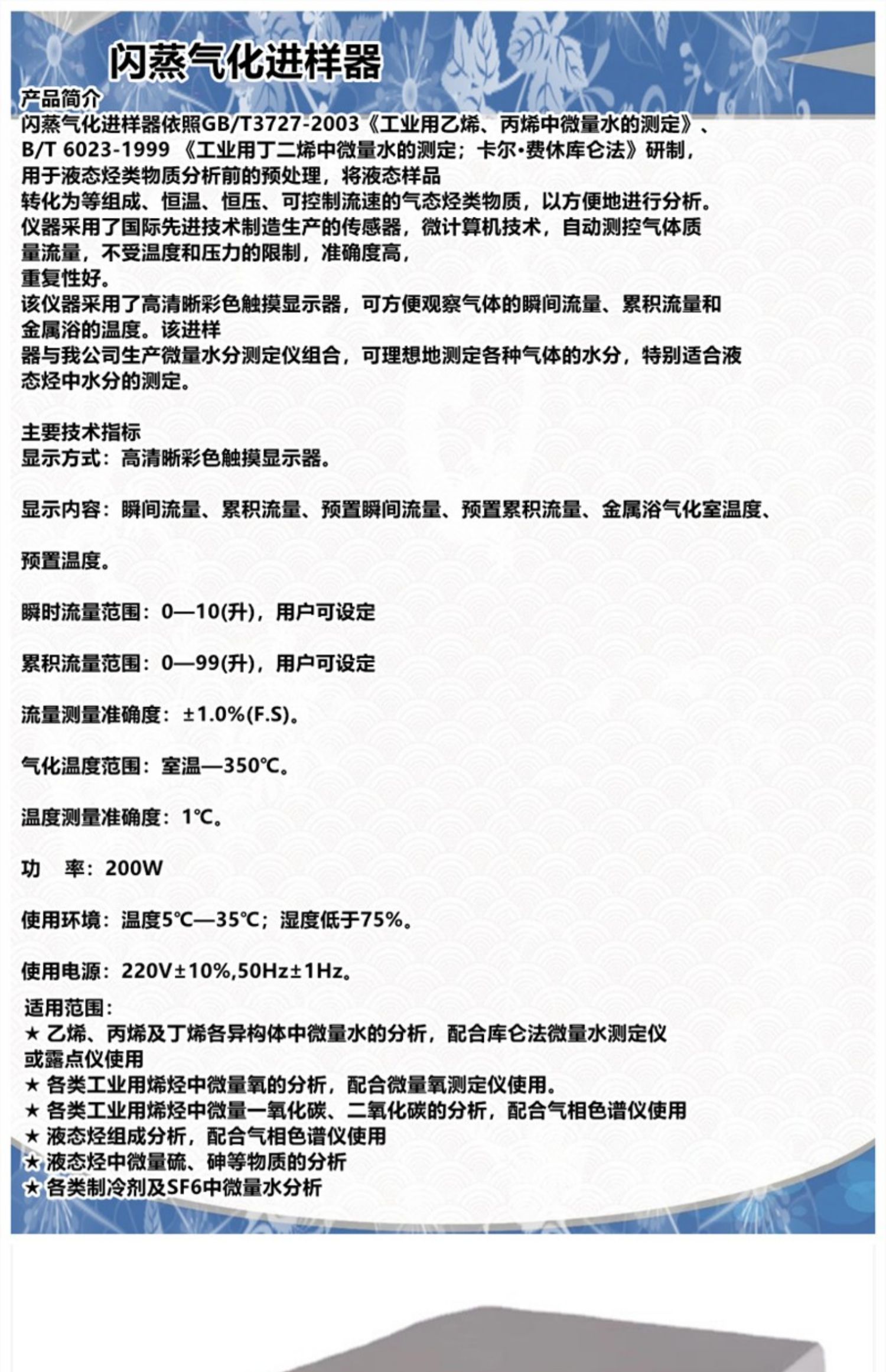 闪蒸气化进样器

产品简介
闪蒸气化进样器依照GB/T3727-2003《工业用乙烯、丙烯中微量水的测定》、B/T 6023-1999 《工业用丁二烯中微量水的测定；卡尔•费休库仑法》研制，用于液态烃类物质分析前的预处理，将液态样品转化为等组成、恒温、恒压、可控制流速的气态烃类物质，以方便地进行分析。仪器采用了国际先进技术制造生产的传感器，微计算机技术，自动测控气体质量流量，不受温度和压力的限制，准确度高，重复性好。
该仪器采用了高清晰彩色触摸显示器，可方便观察气体的瞬间流量、累积流量和金属浴的温度。该进样器与我公司生产微量水分测定仪组合，可理想地测定各种气体的水分，特别适合液态烃中水分的测定。

主要技术指标
显示方式：高清晰彩色触摸显示器。

显示内容：瞬间流量、累积流量、预置瞬间流量、预置累积流量、金属浴气化室温度、

预置温度。

瞬时流量范围：0—10(升)，用户可设定

累积流量范围：0—99(升)，用户可设定

流量测量准确度：±1.0%(F.S)。

气化温度范围：室温—350℃。

温度测量准确度：1℃。

功　率：200W

使用环境：温度5℃—35℃；湿度低于75%。

使用电源：220V±10%,50Hz±1Hz。
适用范围：
★ 乙烯、丙烯及丁烯各异构体中微量水的分析，配合库仑法微量水测定仪或露点仪使用
★ 各类工业用烯烃中微量氧的分析，配合微量氧测定仪使用。
★ 各类工业用烯烃中微量一氧化碳、二氧化碳的分析，配合气相色谱仪使用
★ 液态烃组成分析，配合气相色谱仪使用
★ 液态烃中微量硫、砷等物质的分析
★ 各类制冷剂及SF6中微量水分析